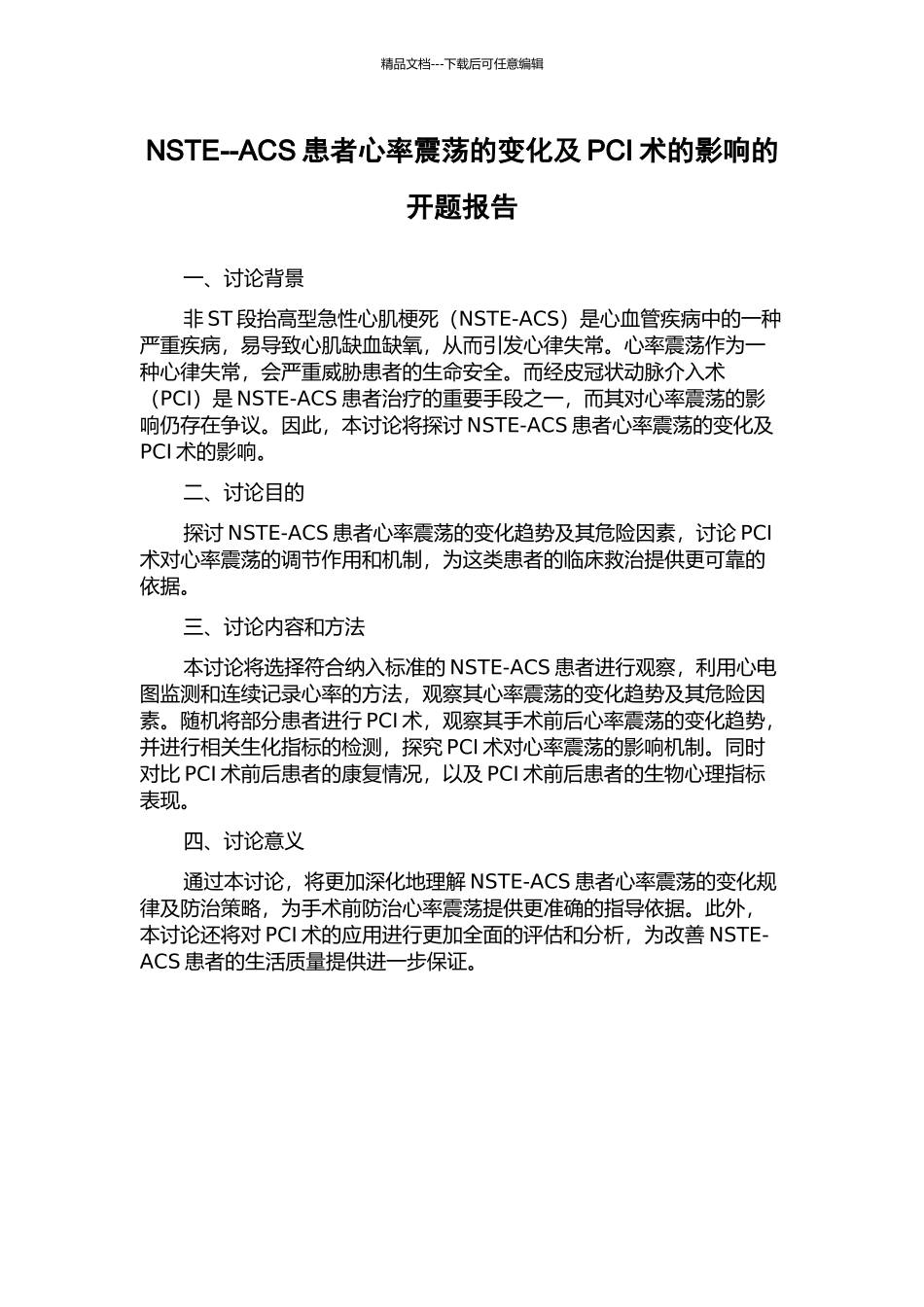 精品文档---下载后可任意编辑

NSTE--ACS 患者心率震荡的变化及 PCI 术的影响的开题报告

一、讨论背景

非 ST 段抬高型急性心肌梗死（NSTE-ACS）是心血管疾病中的一种严重疾病，易导致心肌缺血缺氧，从而引发心律失常。心率震荡作为一种心律失常，会严重威胁患者的生命安全。而经皮冠状动脉介入术（PCI）是 NSTE-ACS 患者治疗的重要手段之一，而其对心率震荡的影响仍存在争议。因此，本讨论将探讨 NSTE-ACS 患者心率震荡的变化及 PCI 术的影响。

二、讨论目的

探讨 NSTE-ACS 患者心率震荡的变化趋势及其危险因素，讨论 PCI 术对心率震荡的调节作用和机制，为这类患者的临床救治提供更可靠的依据。

三、讨论内容和方法

本讨论将选择符合纳入标准的 NSTE-ACS 患者进行观察，利用心电图监测和连续记录心率的方法，观察其心率震荡的变化趋势及其危险因素。随机将部分患者进行 PCI 术，观察其手术前后心率震荡的变化趋势，并进行相关生化指标的检测，探究 PCI 术对心率震荡的影响机制。同时对比 PCI 术前后患者的康复情况，以及 PCI 术前后患者的生物心理指标表现。

四、讨论意义

通过本讨论，将更加深化地理解 NSTE-ACS 患者心率震荡的变化规律及防治策略，为手术前防治心率震荡提供更准确的指导依据。此外，本讨论还将对 PCI 术的应用进行更加全面的评估和分析，为改善 NSTE-ACS 患者的生活质量提供进一步保证。